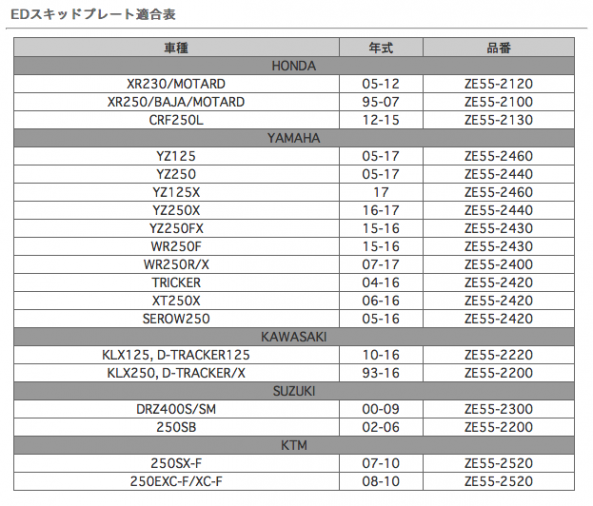 EDスキッドプレート適合表

| 車種 | 年式 | 品番 |
|---|---|---|
| HONDA | | |
| XR230/MOTARD | 05-12 | ZE55-2120 |
| XR250/BAJA/MOTARD | 95-07 | ZE55-2100 |
| CRF250L | 12-15 | ZE55-2130 |
| YAMAHA | | |
| YZ125 | 05-17 | ZE55-2460 |
| YZ250 | 05-17 | ZE55-2440 |
| YZ125X | 17 | ZE55-2460 |
| YZ250X | 16-17 | ZE55-2440 |
| YZ250FX | 15-16 | ZE55-2430 |
| WR250F | 15-16 | ZE55-2430 |
| WR250R/X | 07-17 | ZE55-2400 |
| TRICKER | 04-16 | ZE55-2420 |
| XT250X | 06-16 | ZE55-2420 |
| SEROW250 | 05-16 | ZE55-2420 |
| KAWASAKI | | |
| KLX125, D-TRACKER125 | 10-16 | ZE55-2220 |
| KLX250, D-TRACKER/X | 93-16 | ZE55-2200 |
| SUZUKI | | |
| DRZ400S/SM | 00-09 | ZE55-2300 |
| 250SB | 02-06 | ZE55-2200 |
| KTM | | |
| 250SX-F | 07-10 | ZE55-2520 |
| 250EXC-F/XC-F | 08-10 | ZE55-2520 |